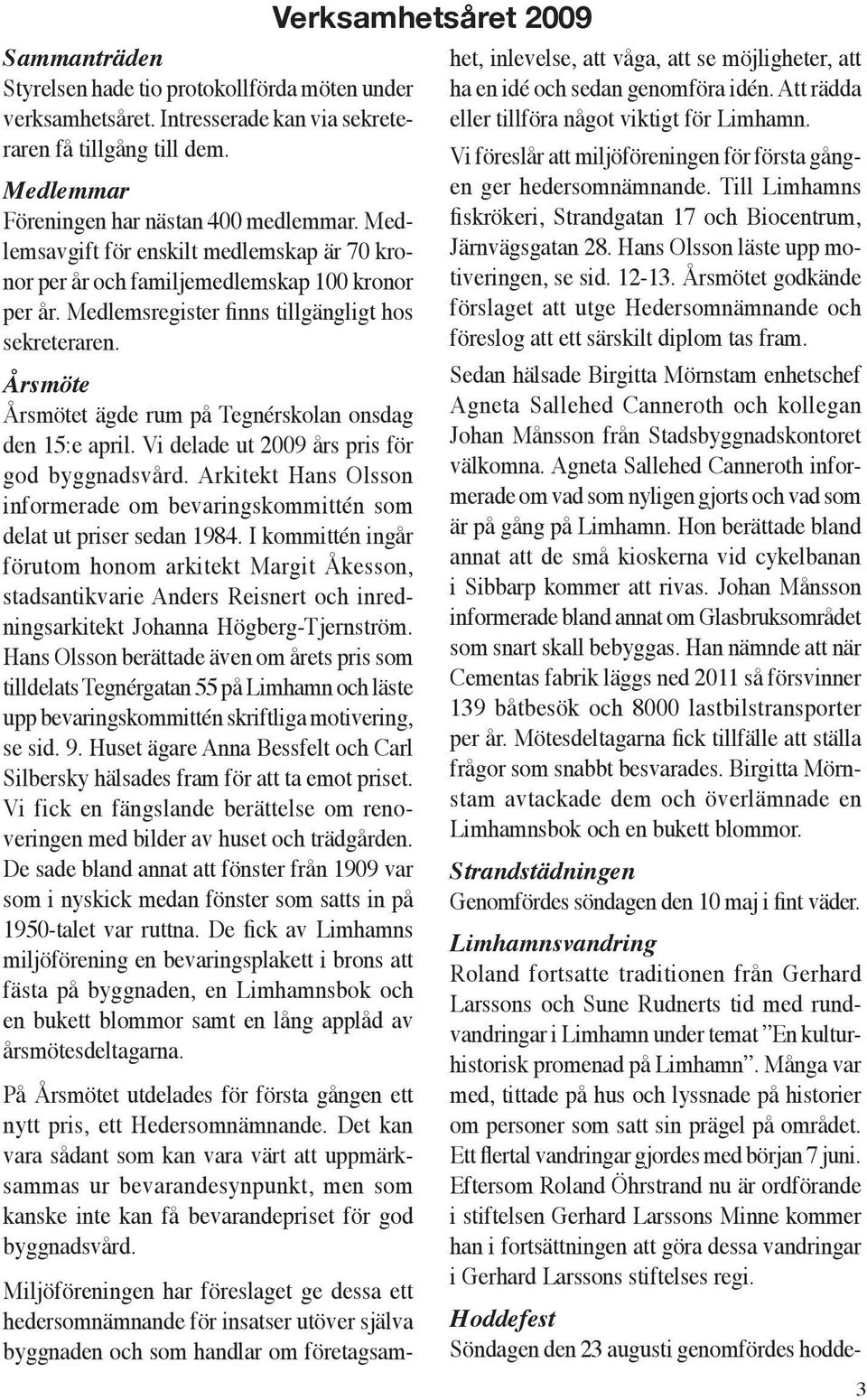 Verksamhetsåret 2009

Sammanträden
Styrelsen hade tio protokollförda möten under verksamhetsåret. Intresserade kan via sekreteraren få tillgång till dem.

Medlemmar
Föreningen har nästan 400 medlemmar. Medlemsavgift för enskilt medlemskap är 70 kronor per år och familjemedlemskap 100 kronor per år. Medlemsregister finns tillgängligt hos sekreteraren.

Årsmöte
Årsmötet ägde rum på Tegnérskolan onsdag den 15:e april. Vi delade ut 2009 års pris för god byggnadsvård. Arkitekt Hans Olsson informerade om bevaringskommittén som delat ut priser sedan 1984. I kommittén ingår förutom honom arkitekt Margit Åkesson, stadsantikvarie Anders Reisnert och inredningsarkitekt Johanna Högberg-Tjernström. Hans Olsson berättade även om årets pris som tilldelats Tegnérgatan 55 på Limhamn och läste upp bevaringskommittén skriftliga motivering, se sid. 9. Huset ägare Anna Bessfelt och Carl Silbersky hälsades fram för att ta emot priset. Vi fick en fängslande berättelse om renoveringen med bilder av huset och trädgården. De sade bland annat att fönster från 1909 var som i nyskick medan fönster som satts in på 1950-talet var ruttna. De fick av Limhamns miljöförening en bevaringsplakett i brons att fästa på byggnaden, en Limhamnsbok och en bukett blommor samt en lång applåd av årsmötesdeltagarna.

På Årsmötet utdelades för första gången ett nytt pris, ett Hedersomnämnande. Det kan vara sådant som kan vara värt att uppmärksammas ur bevarandesynpunkt, men som kanske inte kan få bevarandepriset för god byggnadsvård.

Miljöföreningen har föreslaget ge dessa ett hedersomnämnande för insatser utöver själva byggnaden och som handlar om företagsamhet, inlevelse, att våga, att se möjligheter, att ha en idé och sedan genomföra idén. Att rädda eller tillföra något viktigt för Limhamn.

Vi föreslår att miljöföreningen för första gången ger hedersomnämnande. Till Limhamns fiskrökeri, Strandgatan 17 och Biocentrum, Järnvägsgatan 28. Hans Olsson läste upp motiveringen, se sid. 12-13. Årsmötet godkände förslaget att utge Hedersomnämnande och föreslog att ett särskilt diplom tas fram.

Sedan hälsade Birgitta Mörnstam enhetschef Agneta Sallehed Canneroth och kollegan Johan Månsson från Stadsbyggnadskontoret välkomna. Agneta Sallehed Canneroth informerade om vad som nyligen gjorts och vad som är på gång på Limhamn. Hon berättade bland annat att de små kioskerna vid cykelbanan i Sibbarp kommer att rivas. Johan Månsson informerade bland annat om Glasbruksområdet som snart skall bebyggas. Han nämnde att när Cementas fabrik läggs ned 2011 så försvinner 139 båtbesök och 8000 lastbilstransporter per år. Mötesdeltagarna fick tillfälle att ställa frågor som snabbt besvarades. Birgitta Mörnstam avtackade dem och överlämnade en Limhamnsbok och en bukett blommor.

Strandstädningen
Genomfördes söndagen den 10 maj i fint väder.

Limhamnsvandring
Roland fortsatte traditionen från Gerhard Larssons och Sune Rudnerts tid med rundvandringar i Limhamn under temat ”En kulturhistorisk promenad på Limhamn”. Många var med, tittade på hus och lyssnade på historier om personer som satt sin prägel på området. Ett flertal vandringar gjordes med början 7 juni. Eftersom Roland Öhrstrand nu är ordförande i stiftelsen Gerhard Larssons Minne kommer han i fortsättningen att göra dessa vandringar i Gerhard Larssons stiftelses regi.

Hoddefest
Söndagen den 23 augusti genomfördes hodde-

3